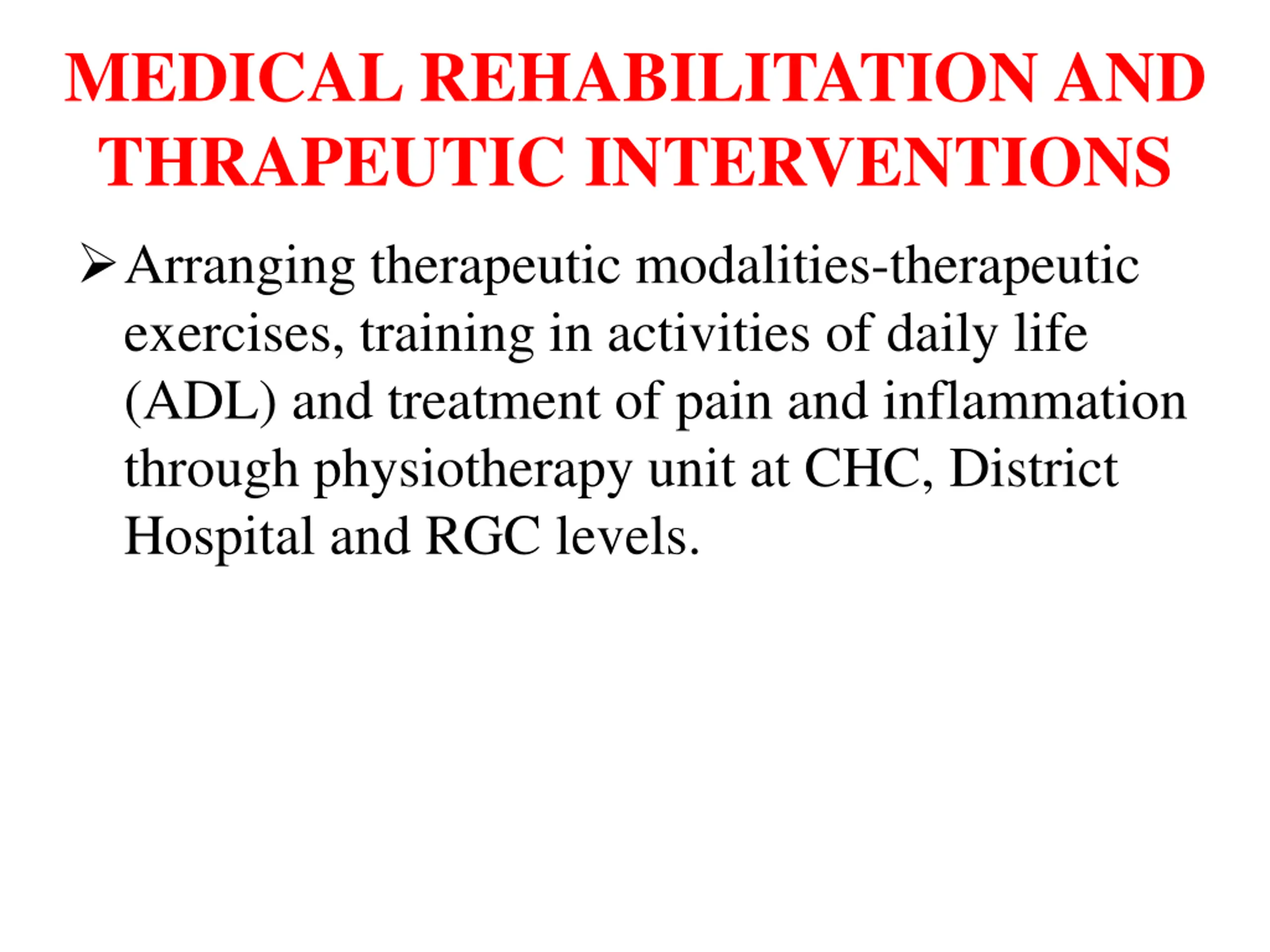 MEDICAL REHABILITATION AND THRAPEUTIC INTERVENTIONS

➢ Arranging therapeutic modalities-therapeutic exercises, training in activities of daily life (ADL) and treatment of pain and inflammation through physiotherapy unit at CHC, District Hospital and RGC levels.